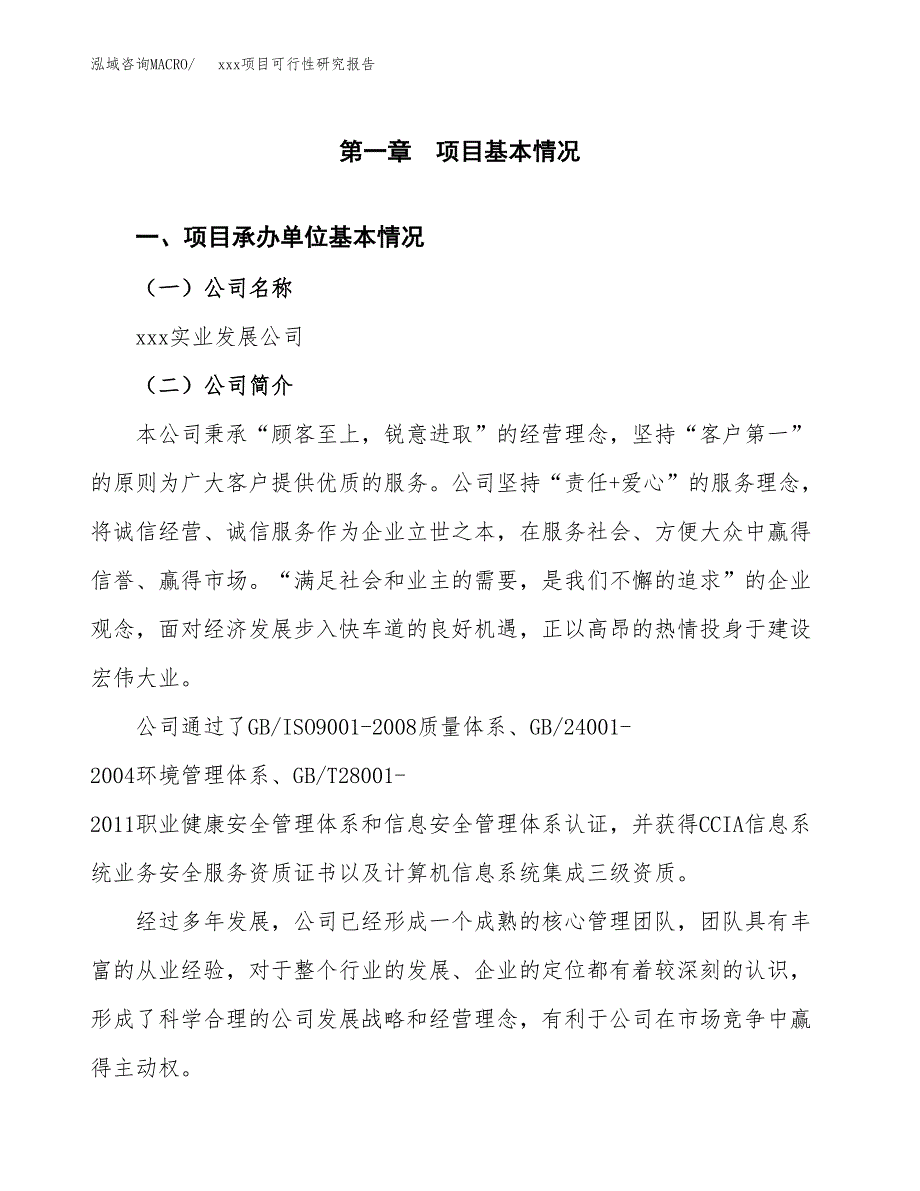 泓域咨询MACRO/　xxx项目可行性研究报告

第一章　项目基本情况

一、项目承办单位基本情况

（一）公司名称

xxx实业发展公司

（二）公司简介

本公司秉承“顾客至上，锐意进取”的经营理念，坚持“客户第一”的原则为广大客户提供优质的服务。公司坚持“责任+爱心”的服务理念，将诚信经营、诚信服务作为企业立世之本，在服务社会、方便大众中赢得信誉、赢得市场。“满足社会和业主的需要，是我们不懈的追求”的企业观念，面对经济发展步入快车道的良好机遇，正以高昂的热情投身于建设宏伟大业。

公司通过了GB/ISO9001-2008质量体系、GB/24001-2004环境管理体系、GB/T28001-2011职业健康安全管理体系和信息安全管理体系认证，并获得CCIA信息系统业务安全服务资质证书以及计算机信息系统集成三级资质。

经过多年发展，公司已经形成一个成熟的核心管理团队，团队具有丰富的从业经验，对于整个行业的发展、企业的定位都有着较深刻的认识，形成了科学合理的公司发展战略和经营理念，有利于公司在市场竞争中赢得主动权。